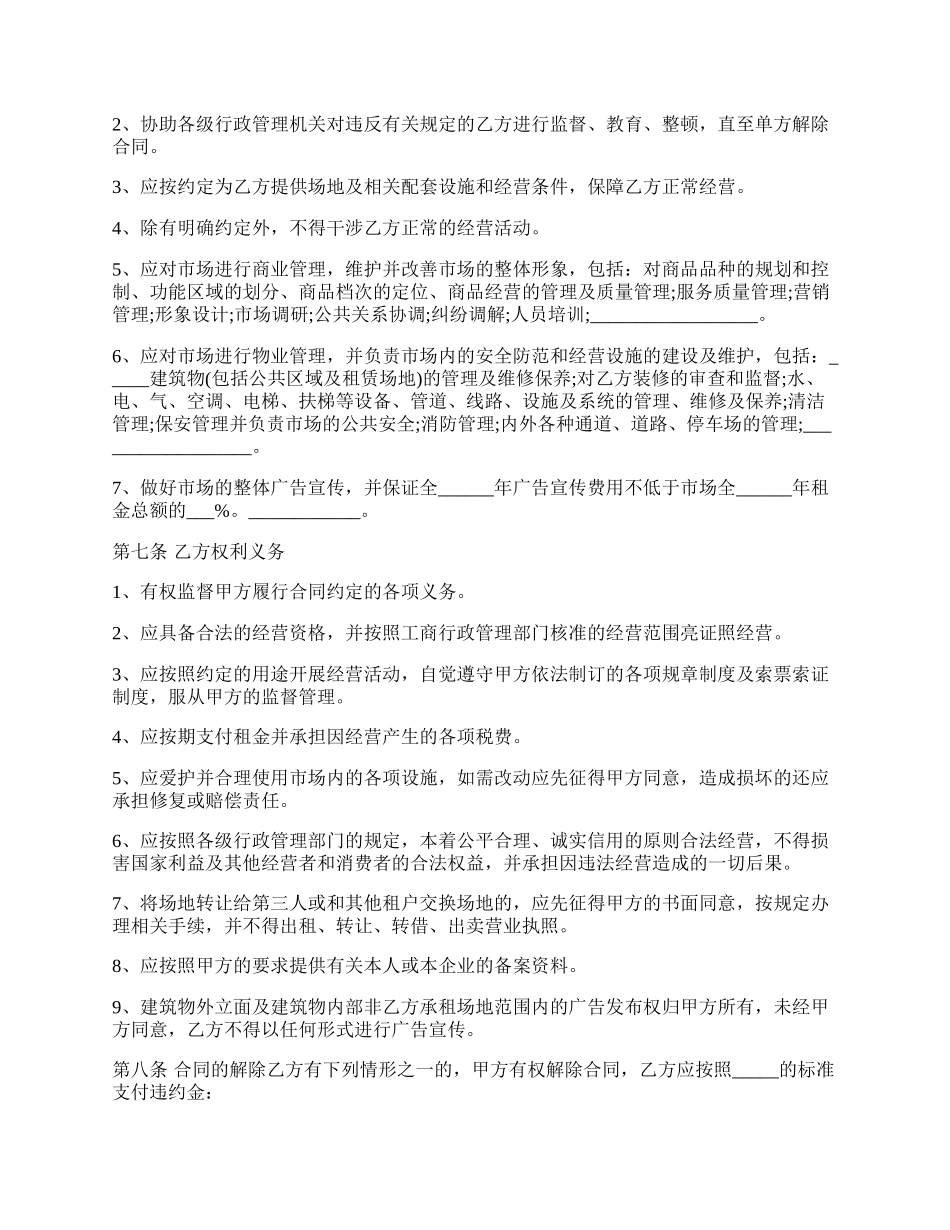 2、协助各级行政管理机关对违反有关规定的乙方进行监督、教育、整顿，直至单方解除合同。

3、应按约定为乙方提供场地及相关配套设施和经营条件，保障乙方正常经营。

4、除有明确约定外，不得干涉乙方正常的经营活动。

5、应对市场进行商业管理，维护并改善市场的整体形象，包括：对商品品种的规划和控制、功能区域的划分、商品档次的定位、商品经营的管理及质量管理;服务质量管理;营销管理;形象设计;市场调研;公共关系协调;纠纷调解;人员培训;__________________。

6、应对市场进行物业管理，并负责市场内的安全防范和经营设施的建设及维护，包括：_____建筑物(包括公共区域及租赁场地)的管理及维修保养;对乙方装修的审查和监督;水、电、气、空调、电梯、扶梯等设备、管道、线路、设施及系统的管理、维修及保养;清洁管理;保安管理并负责市场的公共安全;消防管理;内外各种通道、道路、停车场的管理;___________________。

7、做好市场的整体广告宣传，并保证全______年广告宣传费用不低于市场全______年租金总额的___%。____________。

第七条 乙方权利义务

1、有权监督甲方履行合同约定的各项义务。

2、应具备合法的经营资格，并按照工商行政管理部门核准的经营范围亮证照经营。

3、应按照约定的用途开展经营活动，自觉遵守甲方依法制订的各项规章制度及索票索证制度，服从甲方的监督管理。

4、应按期支付租金并承担因经营产生的各项税费。

5、应爱护并合理使用市场内的各项设施，如需改动应先征得甲方同意，造成损坏的还应承担修复或赔偿责任。

6、应按照各级行政管理部门的规定，本着公平合理、诚实信用的原则合法经营，不得损害国家利益及其他经营者和消费者的合法权益，并承担因违法经营造成的一切后果。

7、将场地转让给第三人或和其他租户交换场地的，应先征得甲方的书面同意，按规定办理相关手续，并不得出租、转让、转借、出卖营业执照。

8、应按照甲方的要求提供有关本人或本企业的备案资料。

9、建筑物外立面及建筑物内部非乙方承租场地范围内的广告发布权归甲方所有，未经甲方同意，乙方不得以任何形式进行广告宣传。

第八条 合同的解除乙方有下列情形之一的，甲方有权解除合同，乙方应按照_____的标准支付违约金：